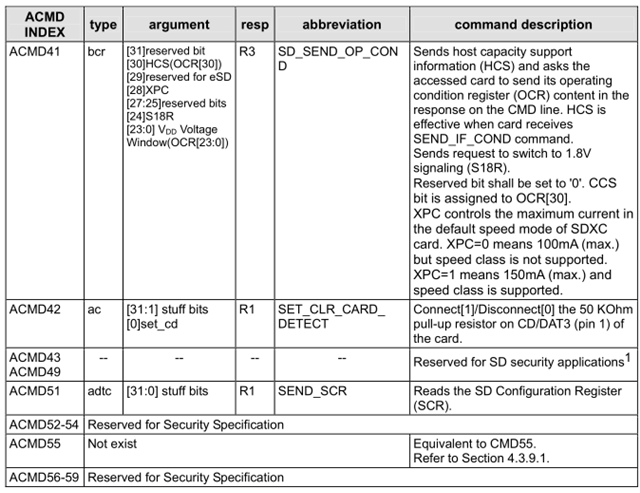 | ACMD INDEX | type | argument | resp | abbreviation | command description |
|---|---|---|---|---|---|
| ACMD41 | bcr | [31]reserved bit [30]HCS(OCR[30]) [29]reserved for eSD [28]XPC [27:25]reserved bits [24]S18R [23:0] $V_{DD}$ Voltage Window(OCR[23:0]) | R3 | SD_SEND_OP_COND | Sends host capacity support information (HCS) and asks the accessed card to send its operating condition register (OCR) content in the response on the CMD line. HCS is effective when card receives SEND_IF_COND command. Sends request to switch to 1.8V signaling (S18R). Reserved bit shall be set to '0'. CCS bit is assigned to OCR[30]. XPC controls the maximum current in the default speed mode of SDXC card. XPC=0 means 100mA (max.) but speed class is not supported. XPC=1 means 150mA (max.) and speed class is supported. |
| ACMD42 | ac | [31:1] stuff bits [0]set_cd | R1 | SET_CLR_CARD_DETECT | Connect[1]/Disconnect[0] the 50 KOhm pull-up resistor on CD/DAT3 (pin 1) of the card. |
| ACMD43 ACMD49 | -- | -- | -- | -- | Reserved for SD security applications$^1$ |
| ACMD51 | adtc | [31:0] stuff bits | R1 | SEND_SCR | Reads the SD Configuration Register (SCR). |
| ACMD52-54 | Reserved for Security Specification | | | | |
| ACMD55 | Not exist | | | | Equivalent to CMD55. Refer to Section 4.3.9.1. |
| ACMD56-59 | Reserved for Security Specification | | | | |